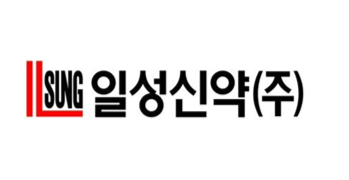 ILSUNG 일성신약(주)